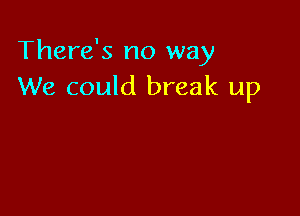 There's no way
We could break up